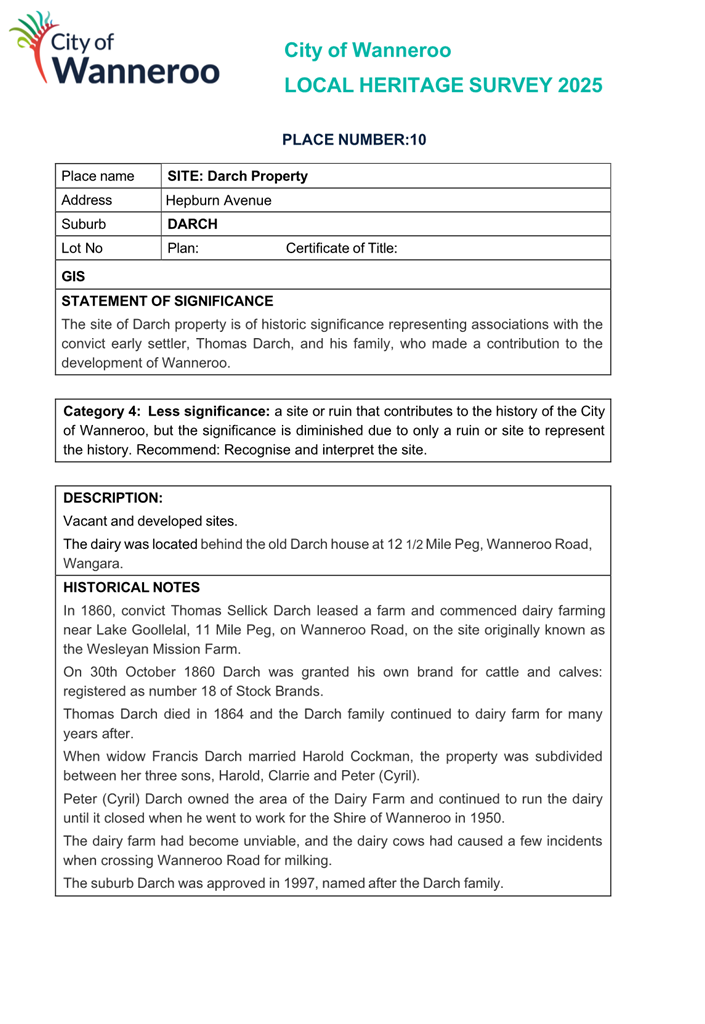 City of Wanneroo

City of Wanneroo
LOCAL HERITAGE SURVEY 2025

PLACE NUMBER:10

| Place name | SITE: Darch Property |
|---|---|
| Address | Hepburn Avenue |
| Suburb | DARCH |
| Lot No | Plan: Certificate of Title: |

GIS

STATEMENT OF SIGNIFICANCE

The site of Darch property is of historic significance representing associations with the convict early settler, Thomas Darch, and his family, who made a contribution to the development of Wanneroo.

Category 4: Less significance: a site or ruin that contributes to the history of the City of Wanneroo, but the significance is diminished due to only a ruin or site to represent the history. Recommend: Recognise and interpret the site.

DESCRIPTION:

Vacant and developed sites.

The dairy was located behind the old Darch house at 12 1/2 Mile Peg, Wanneroo Road, Wangara.

HISTORICAL NOTES

In 1860, convict Thomas Sellick Darch leased a farm and commenced dairy farming near Lake Goollelal, 11 Mile Peg, on Wanneroo Road, on the site originally known as the Wesleyan Mission Farm.

On 30th October 1860 Darch was granted his own brand for cattle and calves: registered as number 18 of Stock Brands.

Thomas Darch died in 1864 and the Darch family continued to dairy farm for many years after.

When widow Francis Darch married Harold Cockman, the property was subdivided between her three sons, Harold, Clarrie and Peter (Cyril).

Peter (Cyril) Darch owned the area of the Dairy Farm and continued to run the dairy until it closed when he went to work for the Shire of Wanneroo in 1950.

The dairy farm had become unviable, and the dairy cows had caused a few incidents when crossing Wanneroo Road for milking.

The suburb Darch was approved in 1997, named after the Darch family.